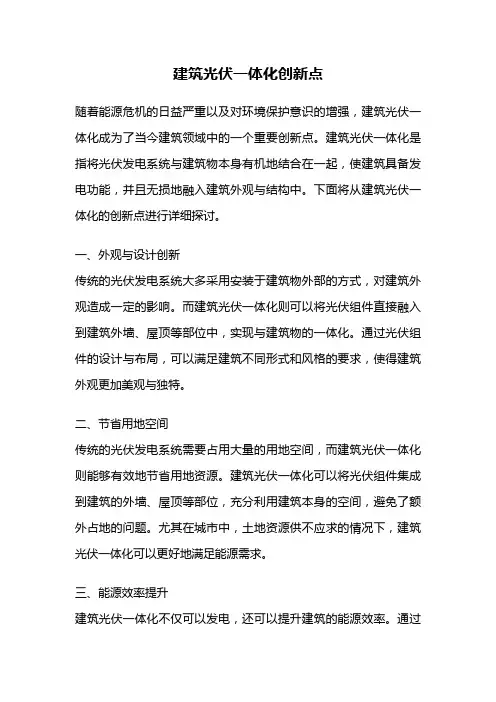 建筑光伏一体化创新点

随着能源危机的日益严重以及对环境保护意识的增强，建筑光伏一体化成为了当今建筑领域中的一个重要创新点。建筑光伏一体化是指将光伏发电系统与建筑物本身有机地结合在一起，使建筑具备发电功能，并且无损地融入建筑外观与结构中。下面将从建筑光伏一体化的创新点进行详细探讨。

一、外观与设计创新

传统的光伏发电系统大多采用安装于建筑物外部的方式，对建筑外观造成一定的影响。而建筑光伏一体化则可以将光伏组件直接融入到建筑外墙、屋顶等部位中，实现与建筑物的一体化。通过光伏组件的设计与布局，可以满足建筑不同形式和风格的要求，使得建筑外观更加美观与独特。

二、节省用地空间

传统的光伏发电系统需要占用大量的用地空间，而建筑光伏一体化则能够有效地节省用地资源。建筑光伏一体化可以将光伏组件集成到建筑的外墙、屋顶等部位，充分利用建筑本身的空间，避免了额外占地的问题。尤其在城市中，土地资源供不应求的情况下，建筑光伏一体化可以更好地满足能源需求。

三、能源效率提升

建筑光伏一体化不仅可以发电，还可以提升建筑的能源效率。通过